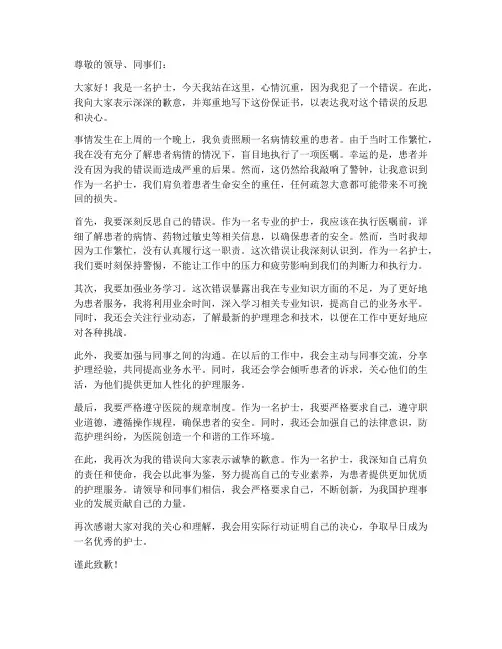 尊敬的领导、同事们：

大家好！我是一名护士，今天我站在这里，心情沉重，因为我犯了一个错误。在此，我向大家表示深深的歉意，并郑重地写下这份保证书，以表达我对这个错误的反思和决心。

事情发生在上周的一个晚上，我负责照顾一名病情较重的患者。由于当时工作繁忙，我在没有充分了解患者病情的情况下，盲目地执行了一项医嘱。幸运的是，患者并没有因为我的错误而造成严重的后果。然而，这仍然给我敲响了警钟，让我意识到作为一名护士，我们肩负着患者生命安全的重任，任何疏忽大意都可能带来不可挽回的损失。

首先，我要深刻反思自己的错误。作为一名专业的护士，我应该在执行医嘱前，详细了解患者的病情、药物过敏史等相关信息，以确保患者的安全。然而，当时我却因为工作繁忙，没有认真履行这一职责。这次错误让我深刻认识到，作为一名护士，我们要时刻保持警惕，不能让工作中的压力和疲劳影响到我们的判断力和执行力。

其次，我要加强业务学习。这次错误暴露出我在专业知识方面的不足，为了更好地为患者服务，我将利用业余时间，深入学习相关专业知识，提高自己的业务水平。同时，我还会关注行业动态，了解最新的护理理念和技术，以便在工作中更好地应对各种挑战。

此外，我要加强与同事之间的沟通。在以后的工作中，我会主动与同事交流，分享护理经验，共同提高业务水平。同时，我还会学会倾听患者的诉求，关心他们的生活，为他们提供更加人性化的护理服务。

最后，我要严格遵守医院的规章制度。作为一名护士，我要严格要求自己，遵守职业道德，遵循操作规程，确保患者的安全。同时，我还会加强自己的法律意识，防范护理纠纷，为医院创造一个和谐的工作环境。

在此，我再次为我的错误向大家表示诚挚的歉意。作为一名护士，我深知自己肩负的责任和使命，我会以此事为鉴，努力提高自己的专业素养，为患者提供更加优质的护理服务。请领导和同事们相信，我会严格要求自己，不断创新，为我国护理事业的发展贡献自己的力量。

再次感谢大家对我的关心和理解，我会用实际行动证明自己的决心，争取早日成为一名优秀的护士。

谨此致歉！